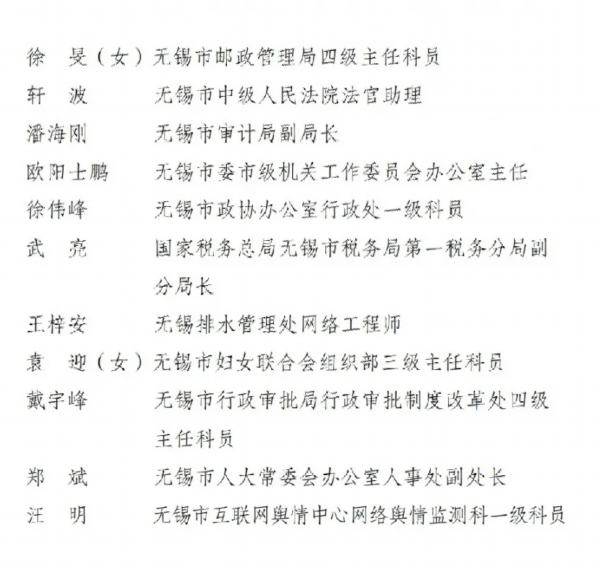 徐　旻（女）无锡市邮政管理局四级主任科员
轩　波　　无锡市中级人民法院法官助理
潘海刚　　无锡市审计局副局长
欧阳士鹏　无锡市委市级机关工作委员会办公室主任
徐伟峰　　无锡市政协办公室行政处一级科员
武　亮　　国家税务总局无锡市税务局第一税务分局副分局长
王梓安　　无锡排水管理处网络工程师
袁　迎（女）无锡市妇女联合会组织部三级主任科员
戴宇峰　　无锡市行政审批局行政审批制度改革处四级主任科员
郑　斌　　无锡市人大常委会办公室人事处副处长
汪　明　　无锡市互联网舆情中心网络舆情监测科一级科员